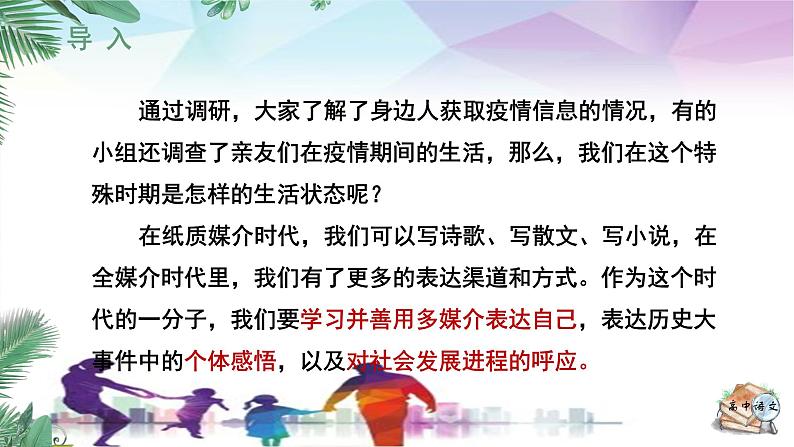 导 入

通过调研，大家了解了身边人获取疫情信息的情况，有的小组还调查了亲友们在疫情期间的生活，那么，我们在这个特殊时期是怎样的生活状态呢？

在纸质媒介时代，我们可以写诗歌、写散文、写小说，在全媒介时代里，我们有了更多的表达渠道和方式。作为这个时代的一分子，我们要学习并善用多媒介表达自己，表达历史大事件中的个体感悟，以及对社会发展进程的呼应。

高中语文